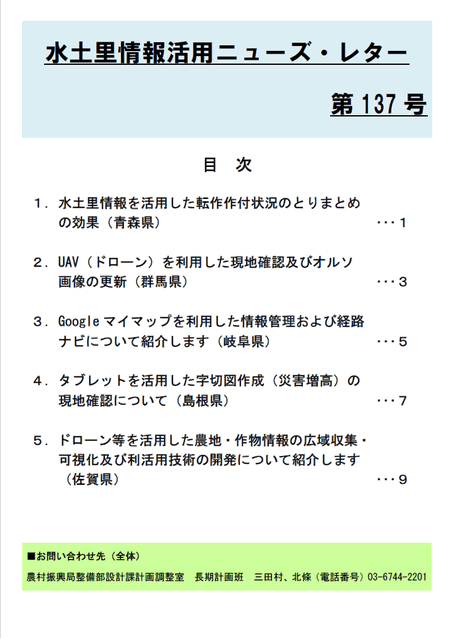 水土里情報活用ニューズ・レター

第 137 号

目　次

1．水土里情報を活用した転作作付状況のとりまとめの効果（青森県）　・・・1

2．UAV（ドローン）を利用した現地確認及びオルソ画像の更新（群馬県）　・・・3

3．Google マイマップを利用した情報管理および経路ナビについて紹介します（岐阜県）　・・・5

4．タブレットを活用した字切図作成（災害増高）の現地確認について（島根県）　・・・7

5．ドローン等を活用した農地・作物情報の広域収集・可視化及び利活用技術の開発について紹介します（佐賀県）　・・・9

■お問い合わせ先（全体）

農村振興局整備部設計課計画調整室　長期計画班　三田村、北條（電話番号）03-6744-2201